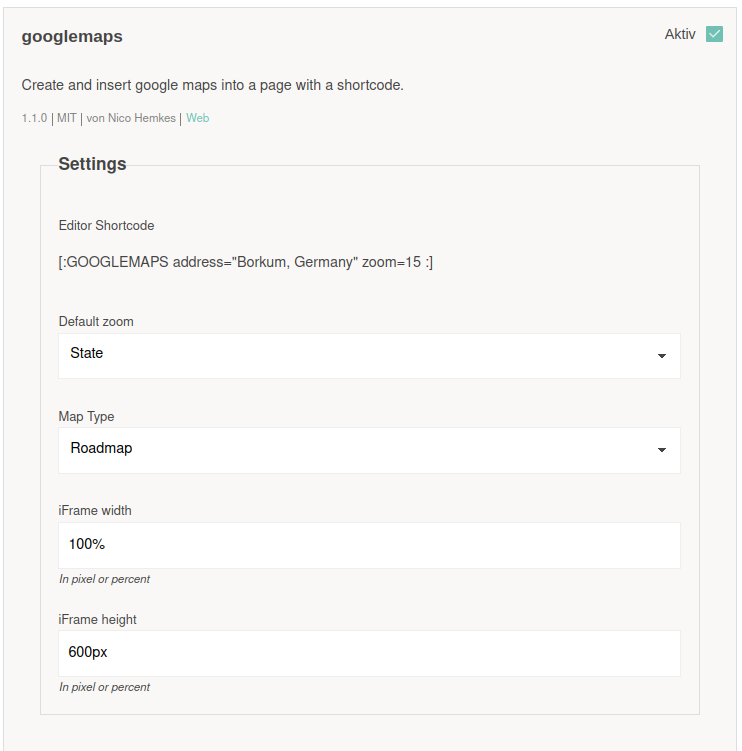 googlemaps

Aktiv

Create and insert google maps into a page with a shortcode.

1.1.0 | MIT | von Nico Hemkes | Web

Settings

Editor Shortcode

[:GOOGLEMAPS address="Borkum, Germany" zoom=15 :]

Default zoom

State

Map Type

Roadmap

iFrame width

100%

In pixel or percent

iFrame height

600px

In pixel or percent